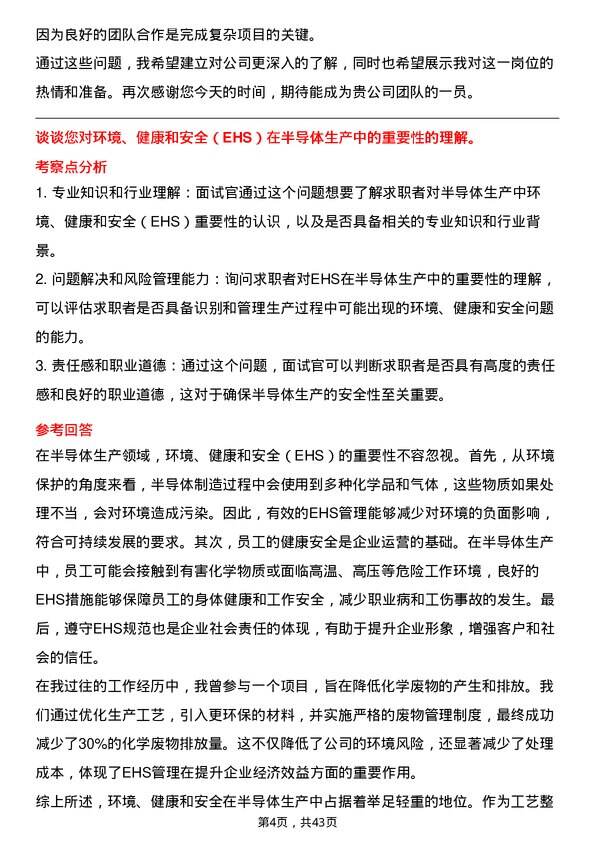 因为良好的团队合作是完成复杂项目的关键。

通过这些问题，我希望建立对公司更深入的了解，同时也希望展示我对这一岗位的热情和准备。再次感谢您今天的时间，期待能成为贵公司团队的一员。

谈谈您对环境、健康和安全（EHS）在半导体生产中的重要性的理解。

考察点分析

1. 专业知识和行业理解：面试官通过这个问题想要了解求职者对半导体生产中环境、健康和安全（EHS）重要性的认识，以及是否具备相关的专业知识和行业背景。

2. 问题解决和风险管理能力：询问求职者对EHS在半导体生产中的重要性的理解，可以评估求职者是否具备识别和管理生产过程中可能出现的环境、健康和安全问题的能力。

3. 责任感和职业道德：通过这个问题，面试官可以判断求职者是否具有高度的责任感和良好的职业道德，这对于确保半导体生产的安全性至关重要。

参考回答

在半导体生产领域，环境、健康和安全（EHS）的重要性不容忽视。首先，从环境保护的角度来看，半导体制造过程中会使用到多种化学品和气体，这些物质如果处理不当，会对环境造成污染。因此，有效的EHS管理能够减少对环境的负面影响，符合可持续发展的要求。其次，员工的健康安全是企业运营的基础。在半导体生产中，员工可能会接触到有害化学物质或面临高温、高压等危险工作环境，良好的EHS措施能够保障员工的身体健康和工作安全，减少职业病和工伤事故的发生。最后，遵守EHS规范也是企业社会责任的体现，有助于提升企业形象，增强客户和社会的信任。

在我过往的工作经历中，我曾参与一个项目，旨在降低化学废物的产生和排放。我们通过优化生产工艺，引入更环保的材料，并实施严格的废物管理制度，最终成功减少了30%的化学废物排放量。这不仅降低了公司的环境风险，还显著减少了处理成本，体现了EHS管理在提升企业经济效益方面的重要作用。

综上所述，环境、健康和安全在半导体生产中占据着举足轻重的地位。作为工艺整

第4页，共43页